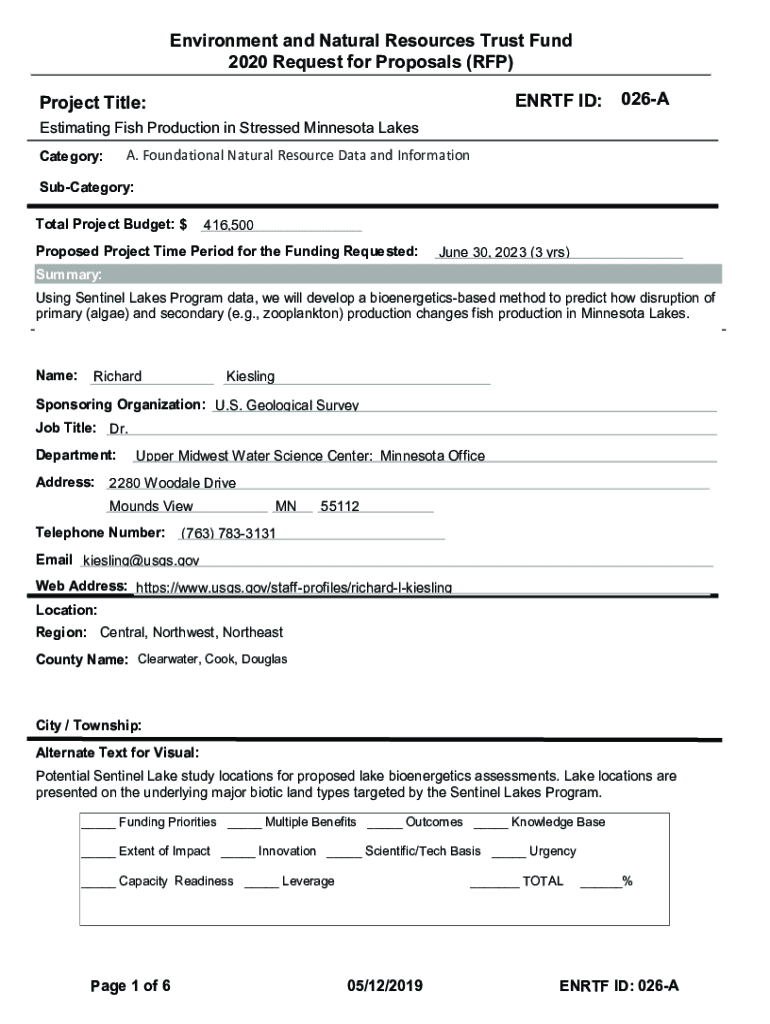 Environment and Natural Resources Trust Fund
2020 Request for Proposals (RFP)

Project Title:

ENRTF ID: 026-A

Estimating Fish Production in Stressed Minnesota Lakes

Category: A. Foundational Natural Resource Data and Information

Sub-Category:

Total Project Budget: $ 416,500

Proposed Project Time Period for the Funding Requested: June 30, 2023 (3 yrs)

Summary:

Using Sentinel Lakes Program data, we will develop a bioenergetics-based method to predict how disruption of primary (algae) and secondary (e.g., zooplankton) production changes fish production in Minnesota Lakes.

Name: Richard Kiesling

Sponsoring Organization: U.S. Geological Survey

Job Title: Dr.

Department: Upper Midwest Water Science Center: Minnesota Office

Address: 2280 Woodale Drive

Mounds View MN 55112

Telephone Number: (763) 783-3131

Email kiesling@usgs.gov

Web Address: https://www.usgs.gov/staff-profiles/richard-l-kiesling

Location:

Region: Central, Northwest, Northeast

County Name: Clearwater, Cook, Douglas

City / Township:

Alternate Text for Visual:

Potential Sentinel Lake study locations for proposed lake bioenergetics assessments. Lake locations are presented on the underlying major biotic land types targeted by the Sentinel Lakes Program.

_____ Funding Priorities _____ Multiple Benefits _____ Outcomes _____ Knowledge Base

_____ Extent of Impact _____ Innovation _____ Scientific/Tech Basis _____ Urgency

_____ Capacity Readiness _____ Leverage _______ TOTAL ______%

Page 1 of 6 05/12/2019 ENRTF ID: 026-A